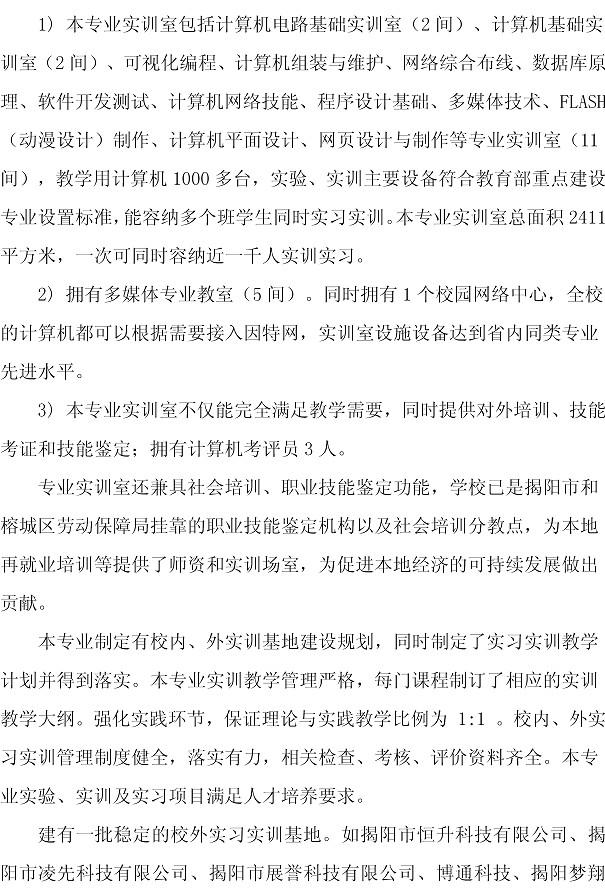 1）本专业实训室包括计算机电路基础实训室（2间）、计算机基础实训室（2间）、可视化编程、计算机组装与维护、网络综合布线、数据库原理、软件开发测试、计算机网络技能、程序设计基础、多媒体技术、FLASH（动漫设计）制作、计算机平面设计、网页设计与制作等专业实训室（11间），教学用计算机1000多台，实验、实训主要设备符合教育部重点建设专业设置标准，能容纳多个班学生同时实习实训。本专业实训室总面积2411平方米，一次可同时容纳近一千人实训实习。

2）拥有多媒体专业教室（5间）。同时拥有1个校园网络中心，全校的计算机都可以根据需要接入因特网，实训室设施设备达到省内同类专业先进水平。

3）本专业实训室不仅能完全满足教学需要，同时提供对外培训、技能考证和技能鉴定；拥有计算机考评员3人。

专业实训室还兼具社会培训、职业技能鉴定功能，学校已是揭阳市和榕城区劳动保障局挂靠的职业技能鉴定机构以及社会培训分教点，为本地再就业培训等提供了师资和实训场室，为促进本地经济的可持续发展做出贡献。

本专业制定有校内、外实训基地建设规划，同时制定了实习实训教学计划并得到落实。本专业实训教学管理严格，每门课程制订了相应的实训教学大纲。强化实践环节，保证理论与实践教学比例为 1:1 。校内、外实习实训管理制度健全，落实有力，相关检查、考核、评价资料齐全。本专业实验、实训及实习项目满足人才培养要求。

建有一批稳定的校外实习实训基地。如揭阳市恒升科技有限公司、揭阳市凌先科技有限公司、揭阳市展誉科技有限公司、博通科技、揭阳梦翔